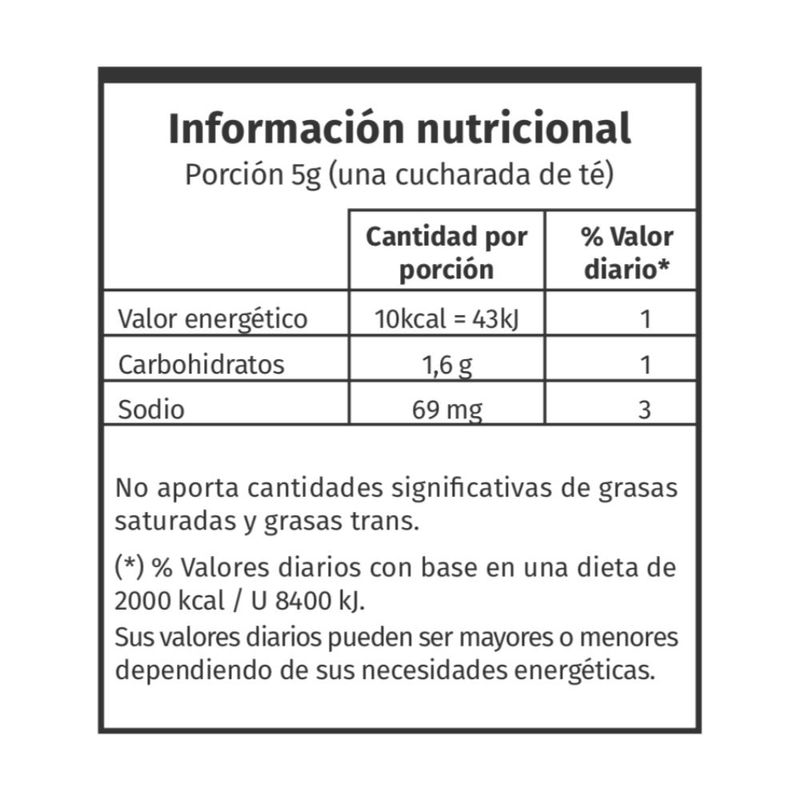 Información nutricional
Porción 5g (una cucharada de té)

| | Cantidad por porción | % Valor diario* |
|---|---|---|
| Valor energético | 10kcal = 43kJ | 1 |
| Carbohidratos | 1,6 g | 1 |
| Sodio | 69 mg | 3 |

No aporta cantidades significativas de grasas saturadas y grasas trans.

(*) % Valores diarios con base en una dieta de 2000 kcal / U 8400 kJ.
Sus valores diarios pueden ser mayores o menores dependiendo de sus necesidades energéticas.